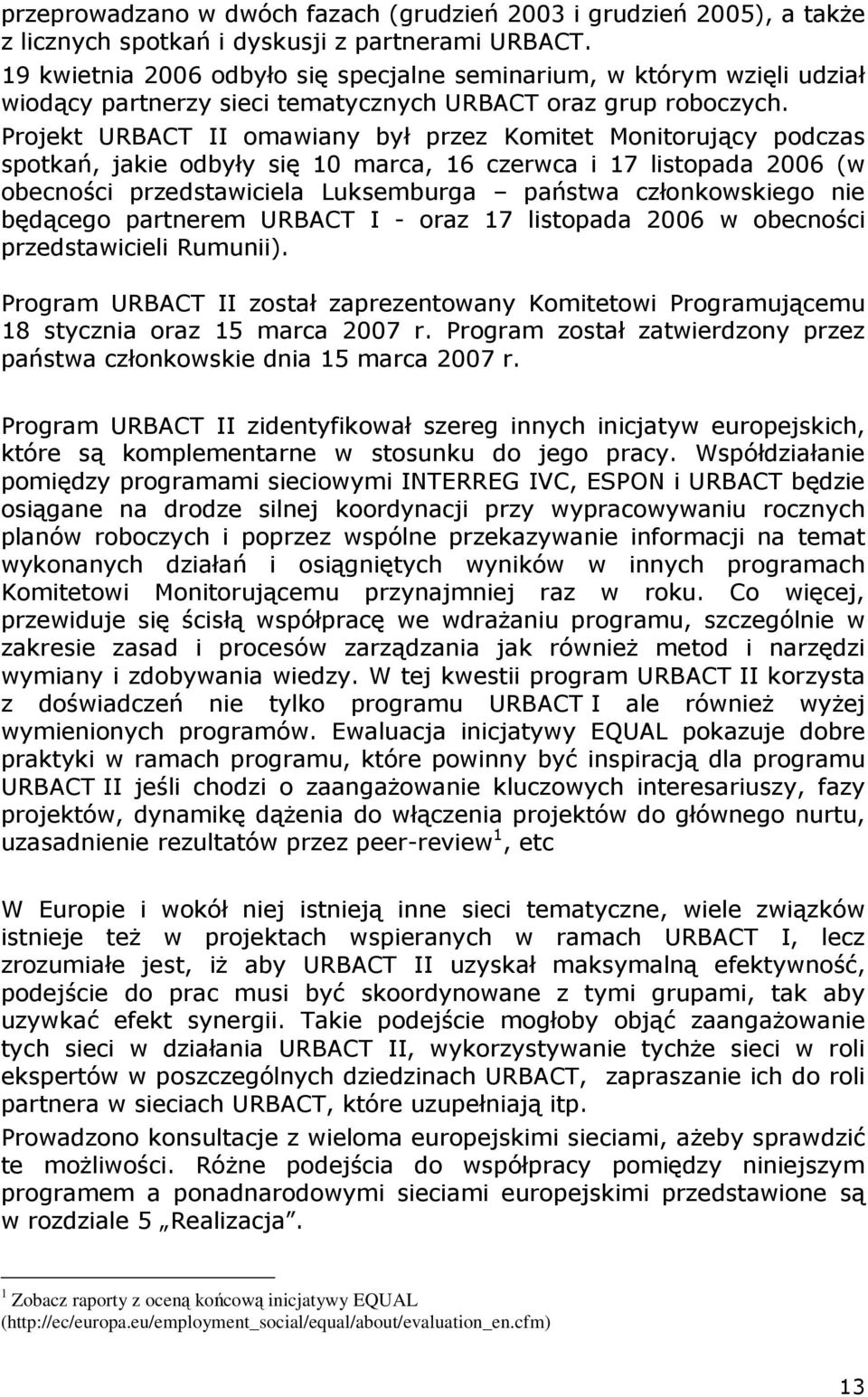 przeprowadzano w dwóch fazach (grudzień 2003 i grudzień 2005), a także z licznych spotkań i dyskusji z partnerami URBACT. 19 kwietnia 2006 odbyło się specjalne seminarium, w którym wzięli udział wiodący partnerzy sieci tematycznych URBACT oraz grup roboczych. Projekt URBACT II omawiany był przez Komitet Monitorujący podczas spotkań, jakie odbyły się 10 marca, 16 czerwca i 17 listopada 2006 (w obecności przedstawiciela Luksemburga – państwa członkowskiego nie będącego partnerem URBACT I - oraz 17 listopada 2006 w obecności przedstawicieli Rumunii).

Program URBACT II został zaprezentowany Komitetowi Programującemu 18 stycznia oraz 15 marca 2007 r. Program został zatwierdzony przez państwa członkowskie dnia 15 marca 2007 r.

Program URBACT II zidentyfikował szereg innych inicjatyw europejskich, które są komplementarne w stosunku do jego pracy. Współdziałanie pomiędzy programami sieciowymi INTERREG IVC, ESPON i URBACT będzie osiągane na drodze silnej koordynacji przy wypracowywaniu rocznych planów roboczych i poprzez wspólne przekazywanie informacji na temat wykonanych działań i osiągniętych wyników w innych programach Komitetowi Monitorującemu przynajmniej raz w roku. Co więcej, przewiduje się ścisłą współpracę we wdrażaniu programu, szczególnie w zakresie zasad i procesów zarządzania jak również metod i narzędzi wymiany i zdobywania wiedzy. W tej kwestii program URBACT II korzysta z doświadczeń nie tylko programu URBACT I ale również wyżej wymienionych programów. Ewaluacja inicjatywy EQUAL pokazuje dobre praktyki w ramach programu, które powinny być inspiracją dla programu URBACT II jeśli chodzi o zaangażowanie kluczowych interesariuszy, fazy projektów, dynamikę dążenia do włączenia projektów do głównego nurtu, uzasadnienie rezultatów przez peer-review $^1$, etc

W Europie i wokół niej istnieją inne sieci tematyczne, wiele związków istnieje też w projektach wspieranych w ramach URBACT I, lecz zrozumiałe jest, iż aby URBACT II uzyskał maksymalną efektywność, podejście do prac musi być skoordynowane z tymi grupami, tak aby uzywkać efekt synergii. Takie podejście mogłoby objąć zaangażowanie tych sieci w działania URBACT II, wykorzystywanie tychże sieci w roli ekspertów w poszczególnych dziedzinach URBACT, zapraszanie ich do roli partnera w sieciach URBACT, które uzupełniają itp.

Prowadzono konsultacje z wieloma europejskimi sieciami, ażeby sprawdzić te możliwości. Różne podejścia do współpracy pomiędzy niniejszym programem a ponadnarodowymi sieciami europejskimi przedstawione są w rozdziale 5 „Realizacja”.

$^1$ Zobacz raporty z oceną końcową inicjatywy EQUAL (http://ec/europa.eu/employment_social/equal/about/evaluation_en.cfm)

13